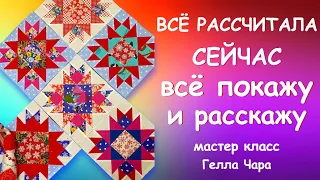 ВСЁ РАССЧИТАЛА
СЕЙЧАС
всё покажу
и расскажу
мастер класс
Гелла Чара